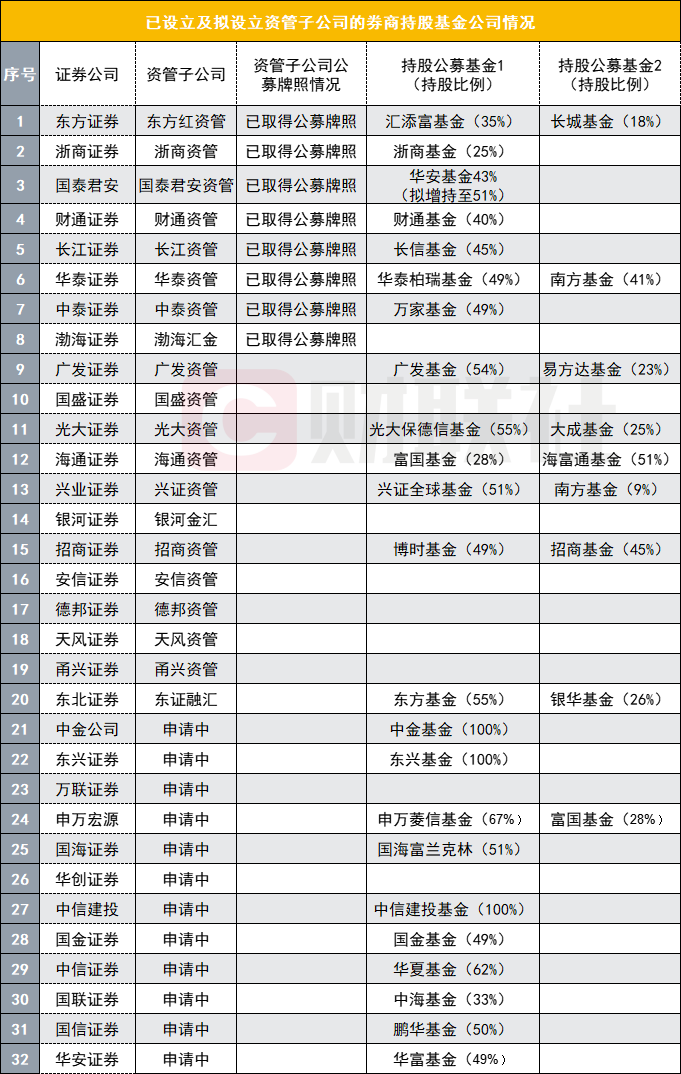 已设立及拟设立资管子公司的券商持股基金公司情况

| 序号 | 证券公司 | 资管子公司 | 资管子公司公募牌照情况 | 持股公募基金1（持股比例） | 持股公募基金2（持股比例） |
|---|---|---|---|---|---|
| 1 | 东方证券 | 东方红资管 | 已取得公募牌照 | 汇添富基金（35%） | 长城基金（18%） |
| 2 | 浙商证券 | 浙商资管 | 已取得公募牌照 | 浙商基金（25%） | |
| 3 | 国泰君安 | 国泰君安资管 | 已取得公募牌照 | 华安基金43%（拟增持至51%） | |
| 4 | 财通证券 | 财通资管 | 已取得公募牌照 | 财通基金（40%） | |
| 5 | 长江证券 | 长江资管 | 已取得公募牌照 | 长信基金（45%） | |
| 6 | 华泰证券 | 华泰资管 | 已取得公募牌照 | 华泰柏瑞基金（49%） | 南方基金（41%） |
| 7 | 中泰证券 | 中泰资管 | 已取得公募牌照 | 万家基金（49%） | |
| 8 | 渤海证券 | 渤海汇金 | 已取得公募牌照 | | |
| 9 | 广发证券 | 广发资管 | | 广发基金（54%） | 易方达基金（23%） |
| 10 | 国盛证券 | 国盛资管 | | | |
| 11 | 光大证券 | 光大资管 | | 光大保德信基金（55%） | 大成基金（25%） |
| 12 | 海通证券 | 海通资管 | | 富国基金（28%） | 海富通基金（51%） |
| 13 | 兴业证券 | 兴证资管 | | 兴证全球基金（51%） | 南方基金（9%） |
| 14 | 银河证券 | 银河金汇 | | | |
| 15 | 招商证券 | 招商资管 | | 博时基金（49%） | 招商基金（45%） |
| 16 | 安信证券 | 安信资管 | | | |
| 17 | 德邦证券 | 德邦资管 | | | |
| 18 | 天风证券 | 天风资管 | | | |
| 19 | 甬兴证券 | 甬兴资管 | | | |
| 20 | 东北证券 | 东证融汇 | | 东方基金（55%） | 银华基金（26%） |
| 21 | 中金公司 | 申请中 | | 中金基金（100%） | |
| 22 | 东兴证券 | 申请中 | | 东兴基金（100%） | |
| 23 | 万联证券 | 申请中 | | | |
| 24 | 申万宏源 | 申请中 | | 申万菱信基金（67%） | 富国基金（28%） |
| 25 | 国海证券 | 申请中 | | 国海富兰克林（51%） | |
| 26 | 华创证券 | 申请中 | | | |
| 27 | 中信建投 | 申请中 | | 中信建投基金（100%） | |
| 28 | 国金证券 | 申请中 | | 国金基金（49%） | |
| 29 | 中信证券 | 申请中 | | 华夏基金（62%） | |
| 30 | 国联证券 | 申请中 | | 中海基金（33%） | |
| 31 | 国信证券 | 申请中 | | 鹏华基金（50%） | |
| 32 | 华安证券 | 申请中 | | 华富基金（49%） | |

财联社